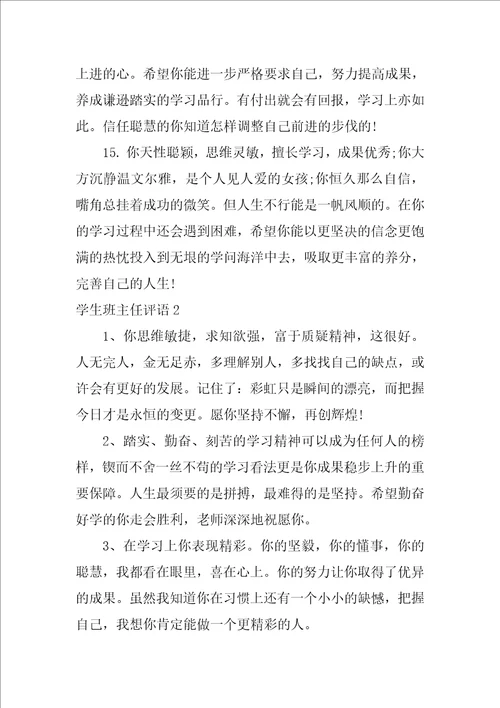 上进的心。希望你能进一步严格要求自己，努力提高成果，养成谦逊踏实的学习品行。有付出就会有回报，学习上亦如此。信任聪慧的你知道怎样调整自己前进的步伐的！

15. 你天性聪颖，思维灵敏，擅长学习，成果优秀；你大方沉静温文尔雅，是个人见人爱的女孩；你恒久那么自信，嘴角总挂着成功的微笑。但人生不行能是一帆风顺的。在你的学习过程中还会遇到困难，希望你能以更坚决的信念更饱满的热忱投入到无垠的学问海洋中去，吸取更丰富的养分，完善自己的人生！

学生班主任评语 2

1、你思维敏捷，求知欲强，富于质疑精神，这很好。人无完人，金无足赤，多理解别人，多找找自己的缺点，或许会有更好的发展。记住了：彩虹只是瞬间的漂亮，而把握今日才是永恒的变更。愿你坚持不懈，再创辉煌！

2、踏实、勤奋、刻苦的学习精神可以成为任何人的榜样，锲而不舍一丝不苟的学习看法更是你成果稳步上升的重要保障。人生最须要的是拼搏，最难得的是坚持。希望勤奋好学的你走会胜利，老师深深地祝愿你。

3、在学习上你表现精彩。你的坚毅，你的懂事，你的聪慧，我都看在眼里，喜在心上。你的努力让你取得了优异的成果。虽然我知道你在习惯上还有一个小小的缺憾，把握自己，我想你肯定能做一个更精彩的人。